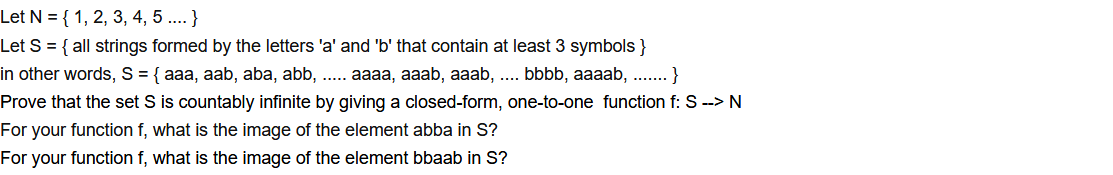 Let N = { 1, 2, 3, 4, 5 .... }
Let S = { all strings formed by the letters 'a' and 'b' that contain at least 3 symbols }
in other words, S = { aaa, aab, aba, abb, ..... aaaa, aaab, aaab, .... bbbb, aaaab, ....... }
Prove that the set S is countably infinite by giving a closed-form, one-to-one function f: S --> N
For your function f, what is the image of the element abba in S?
For your function f, what is the image of the element bbaab in S?